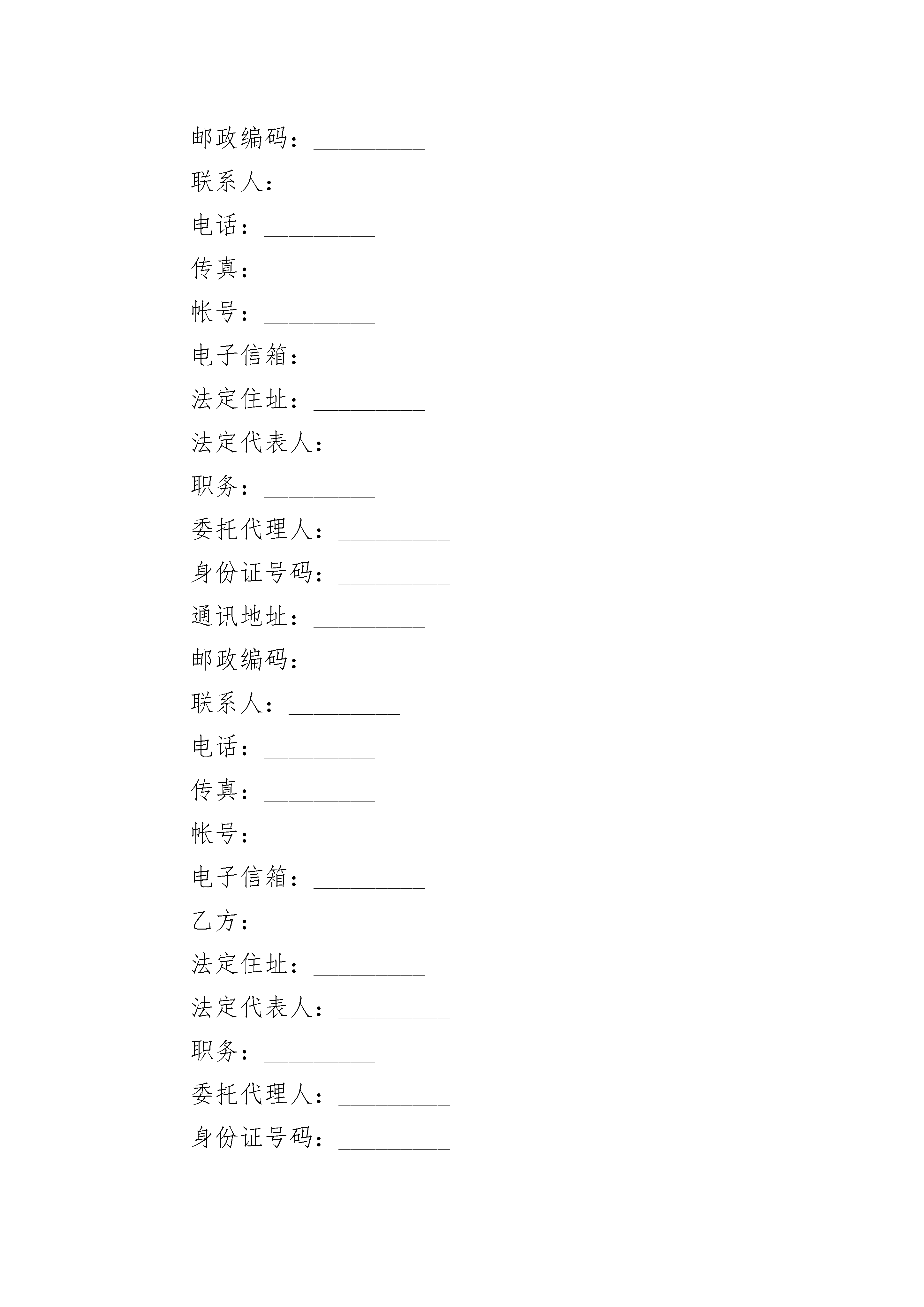 邮政编码：_________

联系人：_________

电话：_________

传真：_________

帐号：_________

电子信箱：_________

法定住址：_________

法定代表人：_________

职务：_________

委托代理人：_________

身份证号码：_________

通讯地址：_________

邮政编码：_________

联系人：_________

电话：_________

传真：_________

帐号：_________

电子信箱：_________

乙方：_________

法定住址：_________

法定代表人：_________

职务：_________

委托代理人：_________

身份证号码：_________